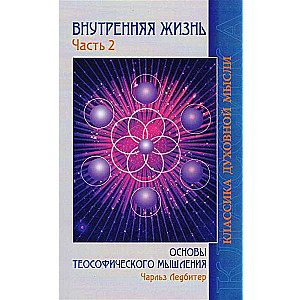 ВНУТРЕННЯЯ ЖИЗНЬ
Часть 2

ОСНОВЫ
ТЕОСОФИЧЕСКОГО МЫШЛЕНИЯ
Чарльз Ледбитер

КЛАССИКА ДУХОВНОЙ МЫСЛИ